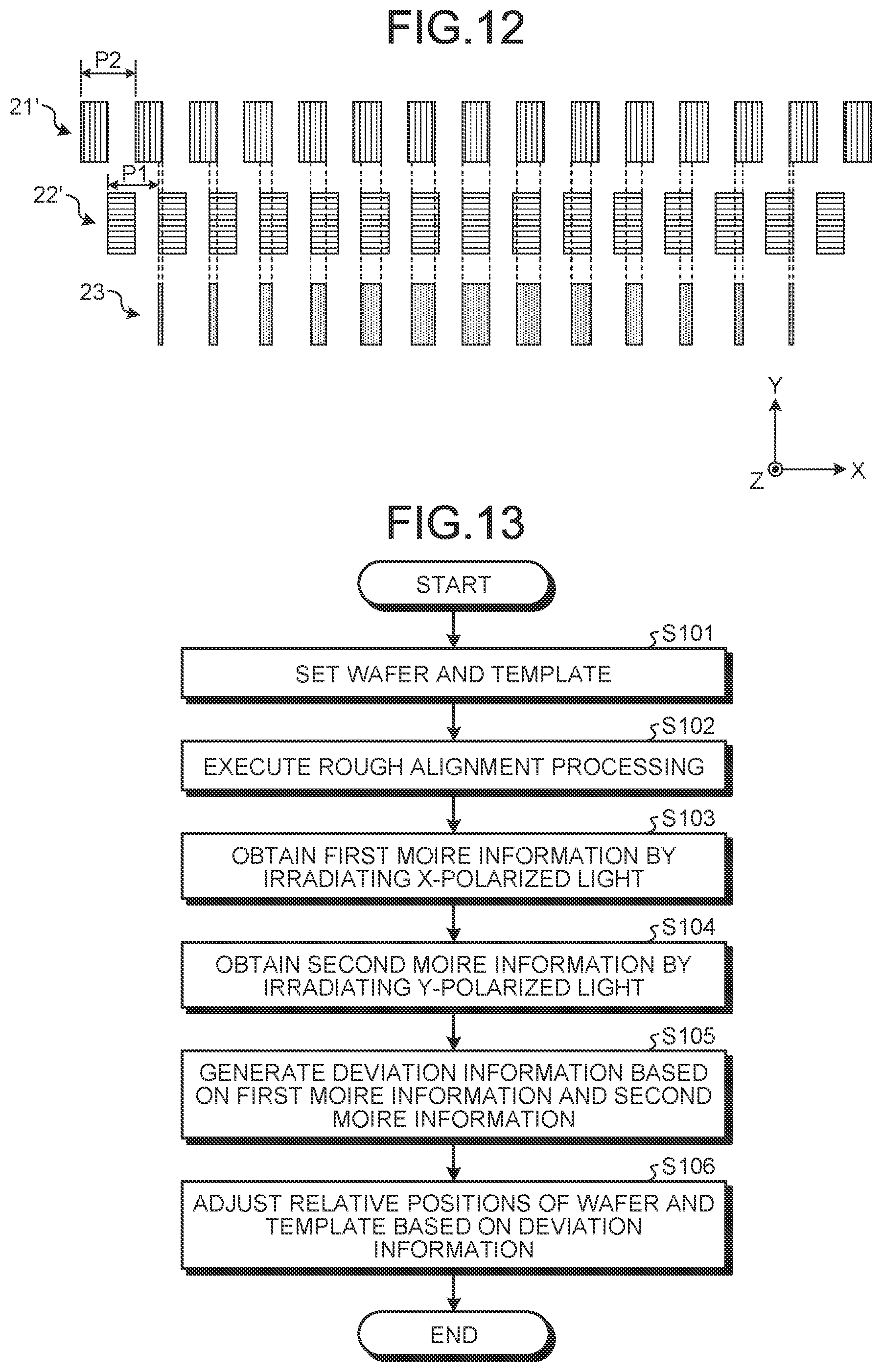 FIG.12

P2

21'

P1

22'

23

Y

Z

X

FIG.13

START

S101

SET WAFER AND TEMPLATE

S102

EXECUTE ROUGH ALIGNMENT PROCESSING

S103

OBTAIN FIRST MOIRE INFORMATION BY IRRADIATING X-POLARIZED LIGHT

S104

OBTAIN SECOND MOIRE INFORMATION BY IRRADIATING Y-POLARIZED LIGHT

S105

GENERATE DEVIATION INFORMATION BASED ON FIRST MOIRE INFORMATION AND SECOND MOIRE INFORMATION

S106

ADJUST RELATIVE POSITIONS OF WAFER AND TEMPLATE BASED ON DEVIATION INFORMATION

END